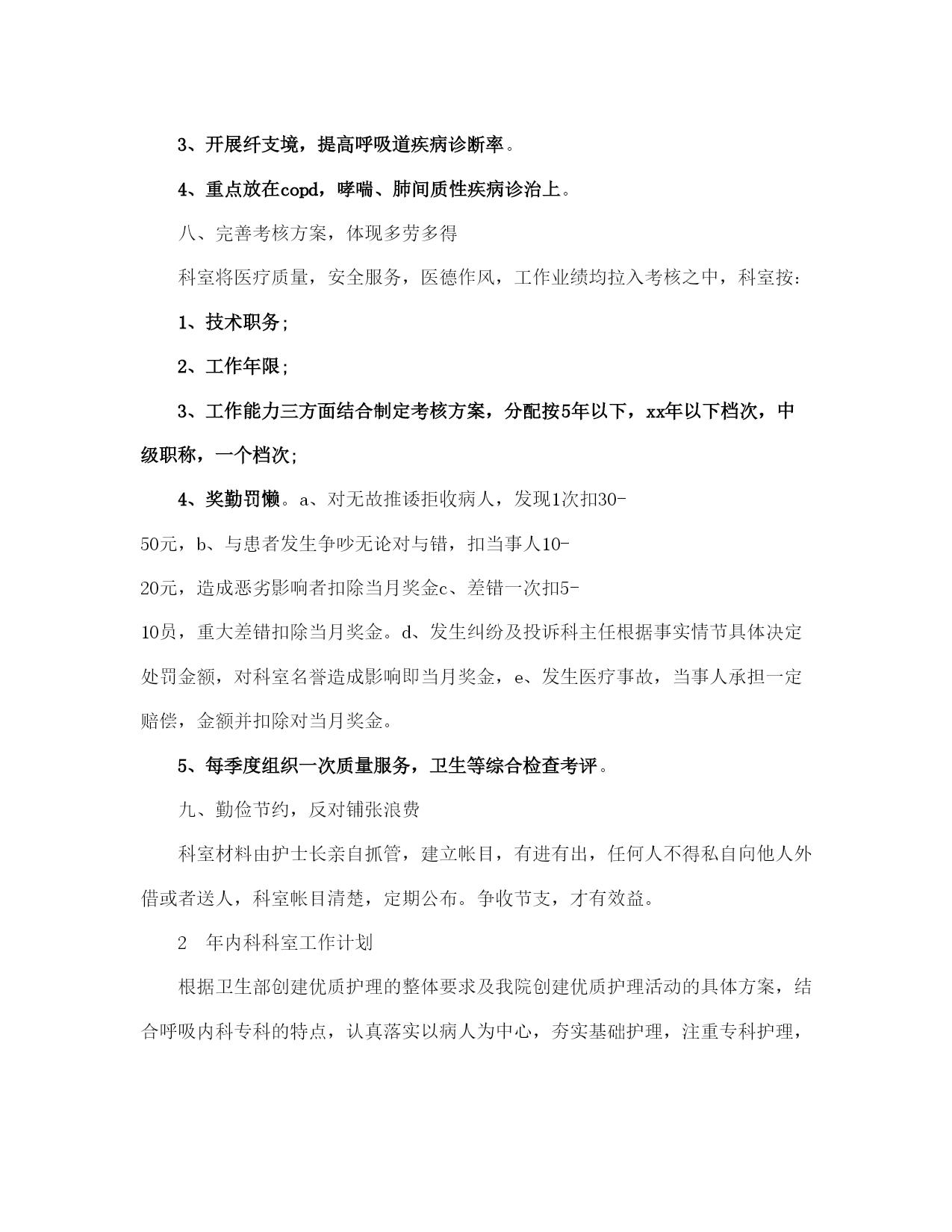 3、开展纤支境，提高呼吸道疾病诊断率。

4、重点放在copd，哮喘、肺间质性疾病诊治上。

八、完善考核方案，体现多劳多得

科室将医疗质量，安全服务，医德作风，工作业绩均拉入考核之中，科室按：

1、技术职务；

2、工作年限；

3、工作能力三方面结合制定考核方案，分配按5年以下，xx年以下档次，中级职称，一个档次；

4、奖勤罚懒。a、对无故推诿拒收病人，发现1次扣30-50元，b、与患者发生争吵无论对与错，扣当事人10-20元，造成恶劣影响者扣除当月奖金c、差错一次扣5-10员，重大差错扣除当月奖金。d、发生纠纷及投诉科主任根据事实情节具体决定处罚金额，对科室名誉造成影响即当月奖金，e、发生医疗事故，当事人承担一定赔偿，金额并扣除对当月奖金。

5、每季度组织一次质量服务，卫生等综合检查考评。

九、勤俭节约，反对铺张浪费

科室材料由护士长亲自抓管，建立帐目，有进有出，任何人不得私自向他人外借或者送人，科室帐目清楚，定期公布。争收节支，才有效益。

2　年内科科室工作计划

根据卫生部创建优质护理的整体要求及我院创建优质护理活动的具体方案，结合呼吸内科专科的特点，认真落实以病人为中心，夯实基础护理，注重专科护理，